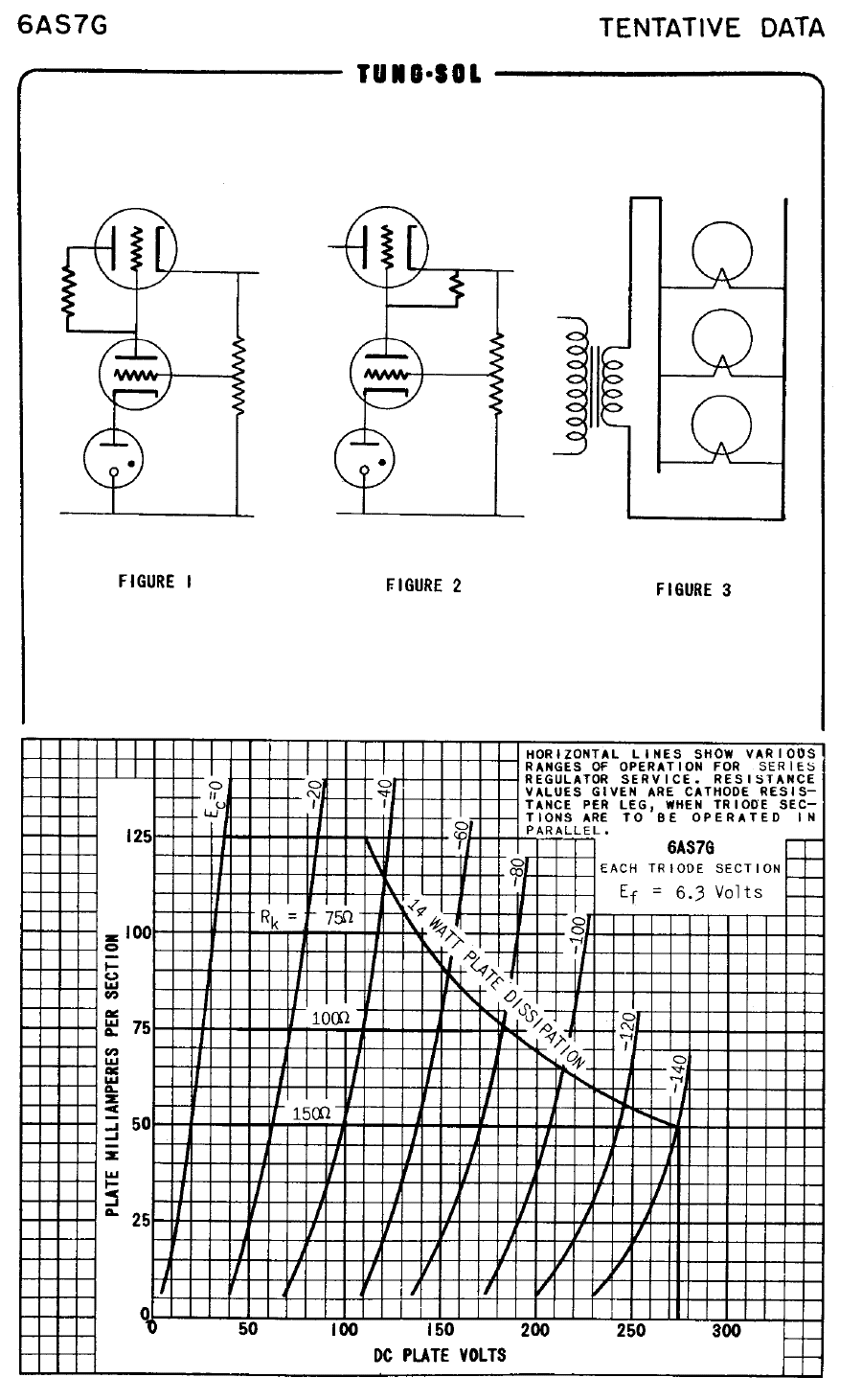 6AS7G

TENTATIVE DATA

TUNG-SOL

FIGURE 1

FIGURE 2

FIGURE 3

HORIZONTAL LINES SHOW VARIOUS RANGES OF OPERATION FOR SERIES REGULATOR SERVICE. RESISTANCE VALUES GIVEN ARE CATHODE RESISTANCE PER LEG, WHEN TRIODE SECTIONS ARE TO BE OPERATED IN PARALLEL.

6AS7G
EACH TRIODE SECTION
$E_f = 6.3$ Volts

$E_c=0$
-20
-40
-60
-80
-100
-120
-140

$R_k = 75\Omega$
$100\Omega$
$150\Omega$

14 WATT PLATE DISSIPATION

PLATE MILLIAMPERES PER SECTION

125
100
75
50
25
0

0
50
100
150
200
250
300

DC PLATE VOLTS